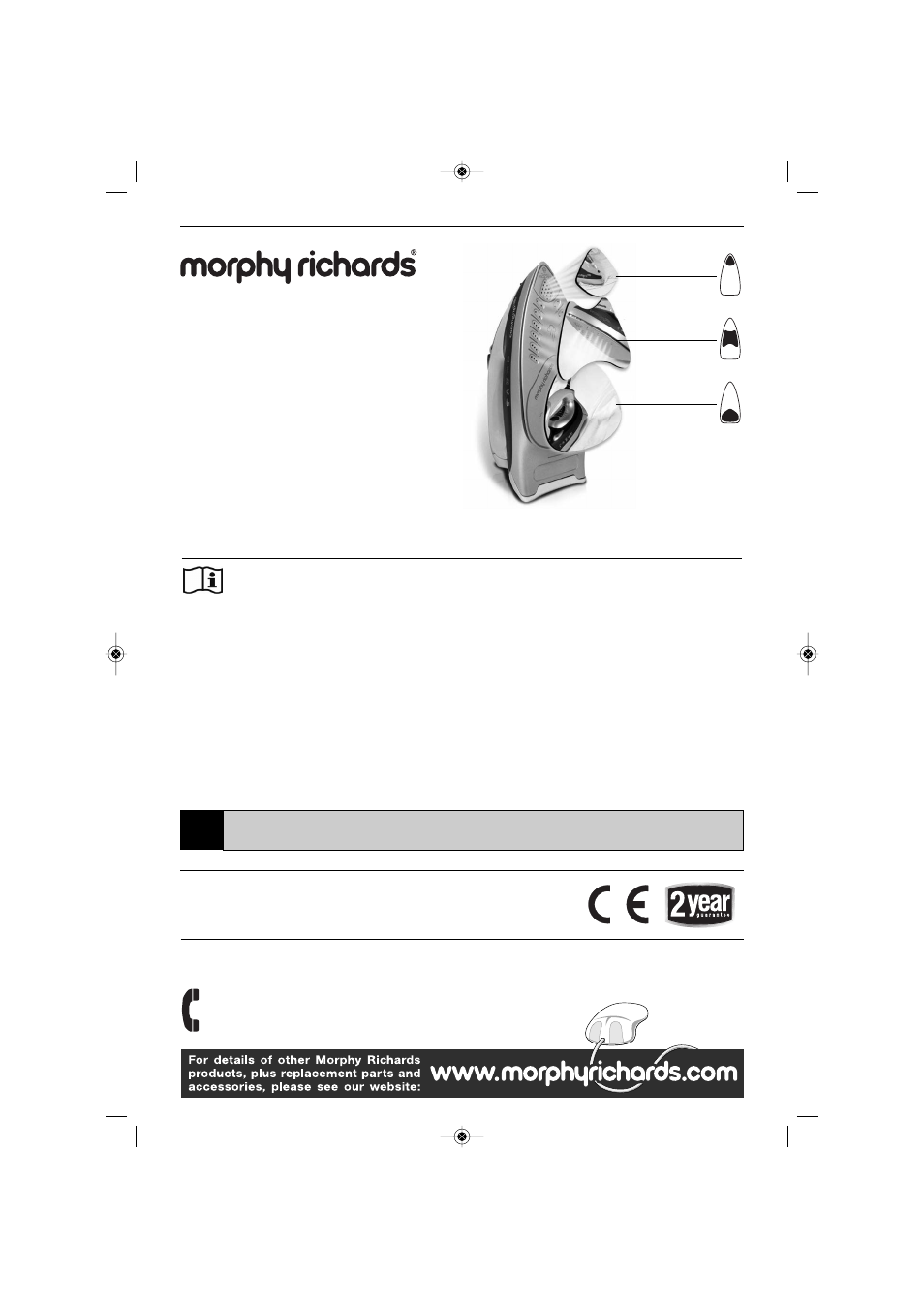 morphy richards®

CE 2 year guarantee

For details of other Morphy Richards products, plus replacement parts and accessories, please see our website: www.morphyrichards.com